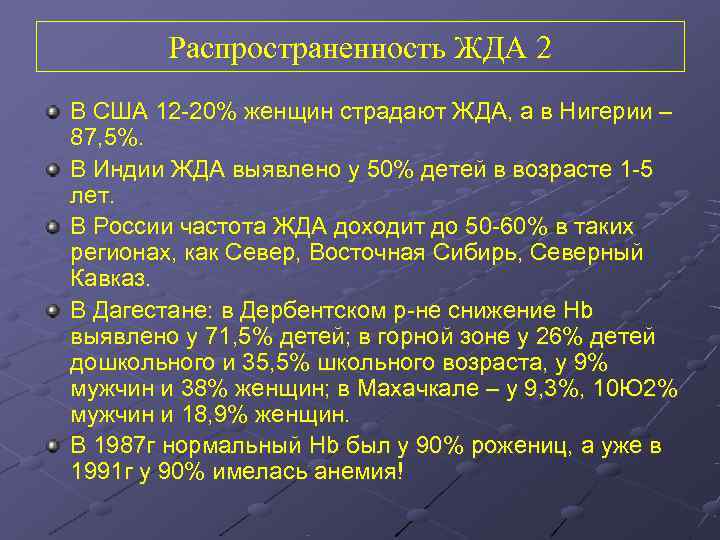 Распространенность ЖДА 2

В США 12-20% женщин страдают ЖДА, а в Нигерии – 87,5%.

В Индии ЖДА выявлено у 50% детей в возрасте 1-5 лет.

В России частота ЖДА доходит до 50-60% в таких регионах, как Север, Восточная Сибирь, Северный Кавказ.

В Дагестане: в Дербентском р-не снижение Hb выявлено у 71,5% детей; в горной зоне у 26% детей дошкольного и 35,5% школьного возраста, у 9% мужчин и 38% женщин; в Махачкале – у 9,3%, 10Ю2% мужчин и 18,9% женщин.

В 1987г нормальный Hb был у 90% рожениц, а уже в 1991г у 90% имелась анемия!